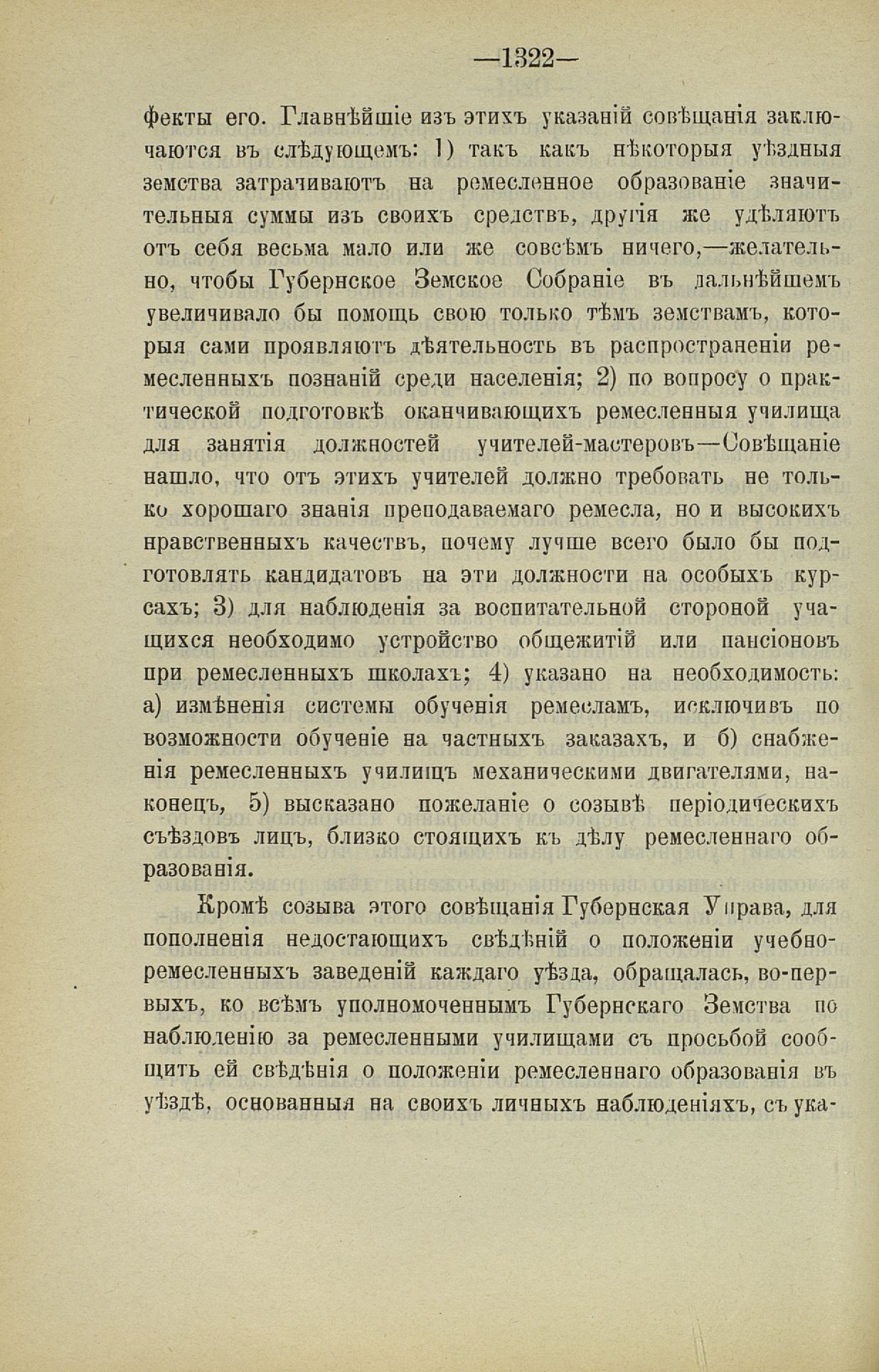 —1322—

фекты его. Главнѣйшіе изъ этихъ указаній совѣщанія заключаются въ слѣдующемъ: 1) такъ какъ нѣкоторыя уѣздныя земства затрачиваютъ на ремесленное образованіе значительныя суммы изъ своихъ средствъ, другія же удѣляютъ отъ себя весьма мало или же совсѣмъ ничего,—желательно, чтобы Губернское Земское Собраніе въ дальнѣйшемъ увеличивало бы помощь свою только тѣмъ земствамъ, которыя сами проявляютъ дѣятельность въ распространеніи ремесленныхъ познаній среди населенія; 2) по вопросу о практической подготовкѣ оканчивающихъ ремесленныя училища для занятія должностей учителей-мастеровъ—Совѣщаніе нашло, что отъ этихъ учителей должно требовать не только хорошаго знанія преподаваемаго ремесла, но и высокихъ нравственныхъ качествъ, почему лучше всего было бы подготовлять кандидатовъ на эти должности на особыхъ курсахъ; 3) для наблюденія за воспитательной стороной учащихся необходимо устройство общежитій или пансіоновъ при ремесленныхъ школахъ; 4) указано на необходимость: а) измѣненія системы обученія ремесламъ, исключивъ по возможности обученіе на частныхъ заказахъ, и б) снабженія ремесленныхъ училищъ механическими двигателями, наконецъ, 5) высказано пожеланіе о созывѣ періодическихъ съѣздовъ лицъ, близко стоящихъ къ дѣлу ремесленнаго образованія.

Кромѣ созыва этого совѣщанія Губернская Управа, для пополненія недостающихъ свѣдѣній о положеніи учебно-ремесленныхъ заведеній каждаго уѣзда, обращалась, во-первыхъ, ко всѣмъ уполномоченнымъ Губернскаго Земства по наблюденію за ремесленными училищами съ просьбой сообщить ей свѣдѣнія о положеніи ремесленнаго образованія въ уѣздѣ, основанныя на своихъ личныхъ наблюденіяхъ, съ ука-